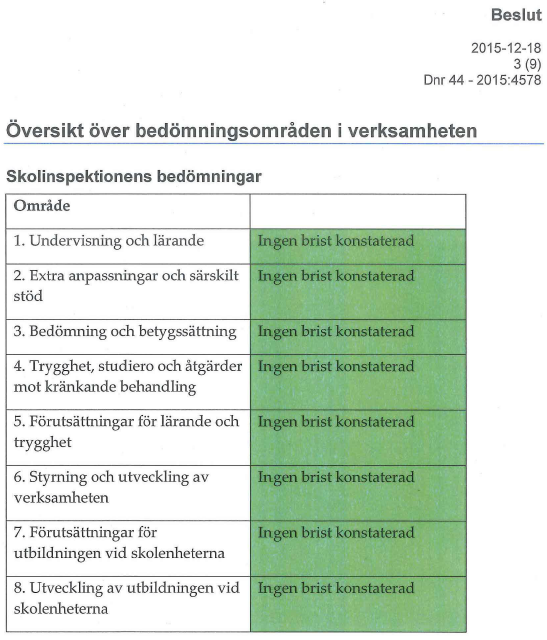 Beslut

2015-12-18
3 (9)
Dnr 44 - 2015:4578

Översikt över bedömningsområden i verksamheten

Skolinspektionens bedömningar

| Område | |
|---|---|
| 1. Undervisning och lärande | Ingen brist konstaterad |
| 2. Extra anpassningar och särskilt stöd | Ingen brist konstaterad |
| 3. Bedömning och betygssättning | Ingen brist konstaterad |
| 4. Trygghet, studiero och åtgärder mot kränkande behandling | Ingen brist konstaterad |
| 5. Förutsättningar för lärande och trygghet | Ingen brist konstaterad |
| 6. Styrning och utveckling av verksamheten | Ingen brist konstaterad |
| 7. Förutsättningar för utbildningen vid skolenheterna | Ingen brist konstaterad |
| 8. Utveckling av utbildningen vid skolenheterna | Ingen brist konstaterad |